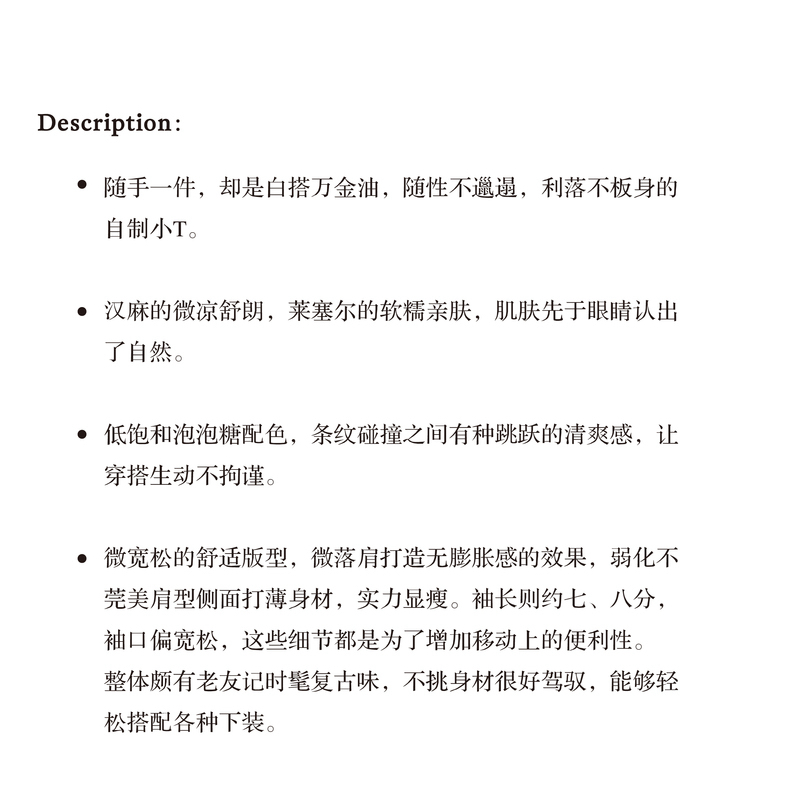 Description:

• 随手一件，却是白搭万金油，随性不邋遢，利落不板身的自制小T。

• 汉麻的微凉舒朗，莱塞尔的软糯亲肤，肌肤先于眼睛认出了自然。

• 低饱和泡泡糖配色，条纹碰撞之间有种跳跃的清爽感，让穿搭生动不拘谨。

• 微宽松的舒适版型，微落肩打造无膨胀感的效果，弱化不莞美肩型侧面打薄身材，实力显瘦。袖长则约七、八分，袖口偏宽松，这些细节都是为了增加移动上的便利性。整体颇有老友记时髦复古味，不挑身材很好驾驭，能够轻松搭配各种下装。